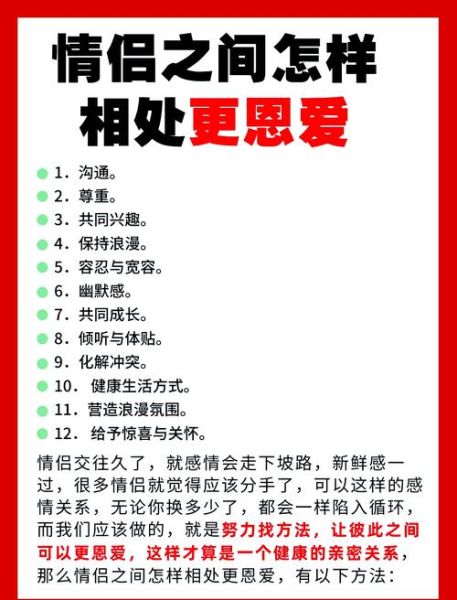 情侣之间怎样相处更恩爱

1. 沟通。
2. 尊重。
3. 共同兴趣。
4. 保持浪漫。
5. 容忍与宽容。
6. 幽默感。
7. 共同成长。
8. 倾听与体贴。
9. 化解冲突。
10. 健康生活方式。
11. 营造浪漫氛围。
12. 给予惊喜与关怀。

情侣交往久了，就感情会走下坡路，新鲜感一过，很多情侣就觉得应该分手了，可以这样的感情关系，无论你换多少了，都会一样陷入循环，而我们应该做的，就是努力找方法，让彼此之间可以更恩爱，这样才算是一个健康的亲密关系，那么情侣之间怎样相处更恩爱，有以下方法：